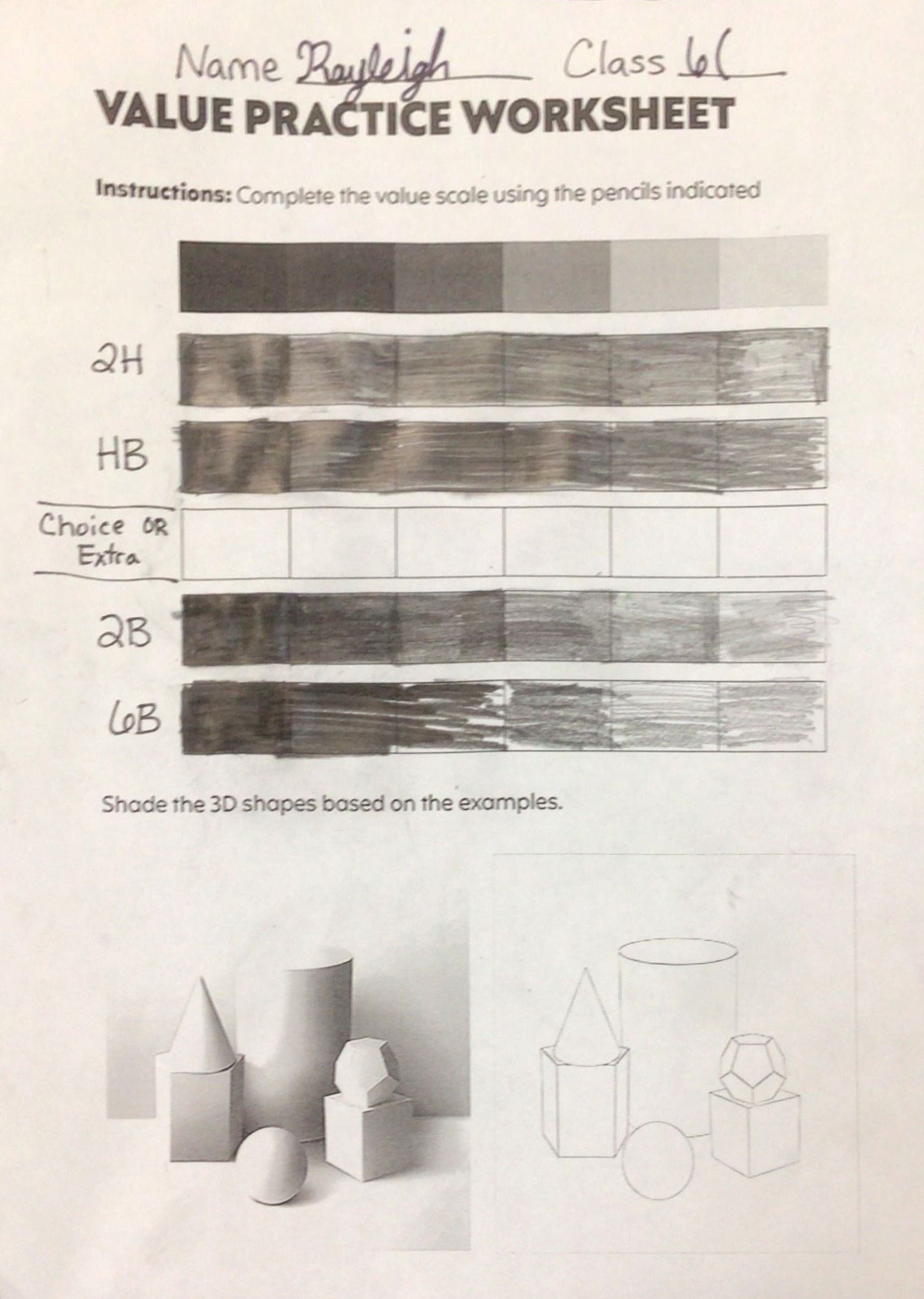 Name Rayleigh Class 6C

VALUE PRACTICE WORKSHEET

Instructions: Complete the value scale using the pencils indicated

2H

HB

Choice OR Extra

2B

6B

Shade the 3D shapes based on the examples.